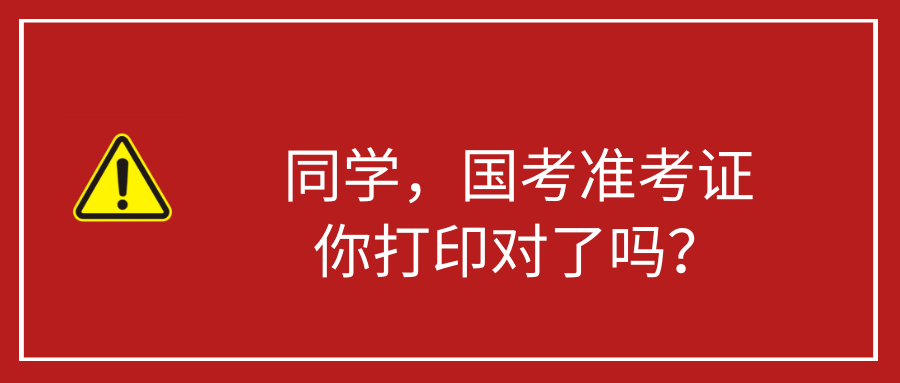 同学，国考准考证
你打印对了吗？